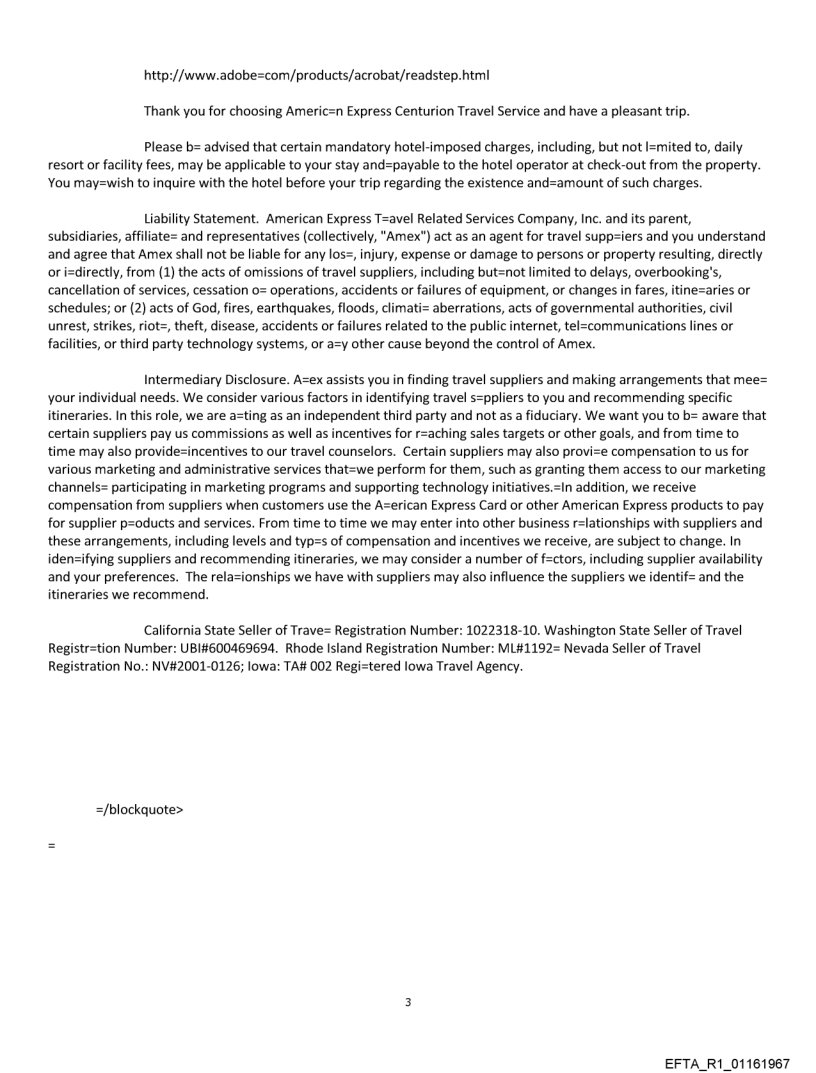 http://www.adobe=com/products/acrobat/readstep.html

Thank you for choosing Americ=n Express Centurion Travel Service and have a pleasant trip.

Please b= advised that certain mandatory hotel-imposed charges, including, but not l=mited to, daily resort or facility fees, may be applicable to your stay and=payable to the hotel operator at check-out from the property. You may=wish to inquire with the hotel before your trip regarding the existence and=amount of such charges.

Liability Statement. American Express T=avel Related Services Company, Inc. and its parent, subsidiaries, affiliate= and representatives (collectively, "Amex") act as an agent for travel supp=iers and you understand and agree that Amex shall not be liable for any los=, injury, expense or damage to persons or property resulting, directly or i=directly, from (1) the acts of omissions of travel suppliers, including but=not limited to delays, overbooking's, cancellation of services, cessation o= operations, accidents or failures of equipment, or changes in fares, itine=aries or schedules; or (2) acts of God, fires, earthquakes, floods, climati= aberrations, acts of governmental authorities, civil unrest, strikes, riot=, theft, disease, accidents or failures related to the public internet, tel=communications lines or facilities, or third party technology systems, or a=y other cause beyond the control of Amex.

Intermediary Disclosure. A=ex assists you in finding travel suppliers and making arrangements that mee= your individual needs. We consider various factors in identifying travel s=ppliers to you and recommending specific itineraries. In this role, we are a=ting as an independent third party and not as a fiduciary. We want you to b= aware that certain suppliers pay us commissions as well as incentives for r=aching sales targets or other goals, and from time to time may also provide=incentives to our travel counselors. Certain suppliers may also provi=e compensation to us for various marketing and administrative services that=we perform for them, such as granting them access to our marketing channels= participating in marketing programs and supporting technology initiatives.=In addition, we receive compensation from suppliers when customers use the A=erican Express Card or other American Express products to pay for supplier p=oducts and services. From time to time we may enter into other business r=lationships with suppliers and these arrangements, including levels and typ=s of compensation and incentives we receive, are subject to change. In iden=ifying suppliers and recommending itineraries, we may consider a number of f=ctors, including supplier availability and your preferences. The rela=ionships we have with suppliers may also influence the suppliers we identif= and the itineraries we recommend.

California State Seller of Trave= Registration Number: 1022318-10. Washington State Seller of Travel Registr=tion Number: UBI#600469694. Rhode Island Registration Number: ML#1192= Nevada Seller of Travel Registration No.: NV#2001-0126; Iowa: TA# 002 Regi=tered Iowa Travel Agency.

=/blockquote>

=

3

EFTA_R1_01161967